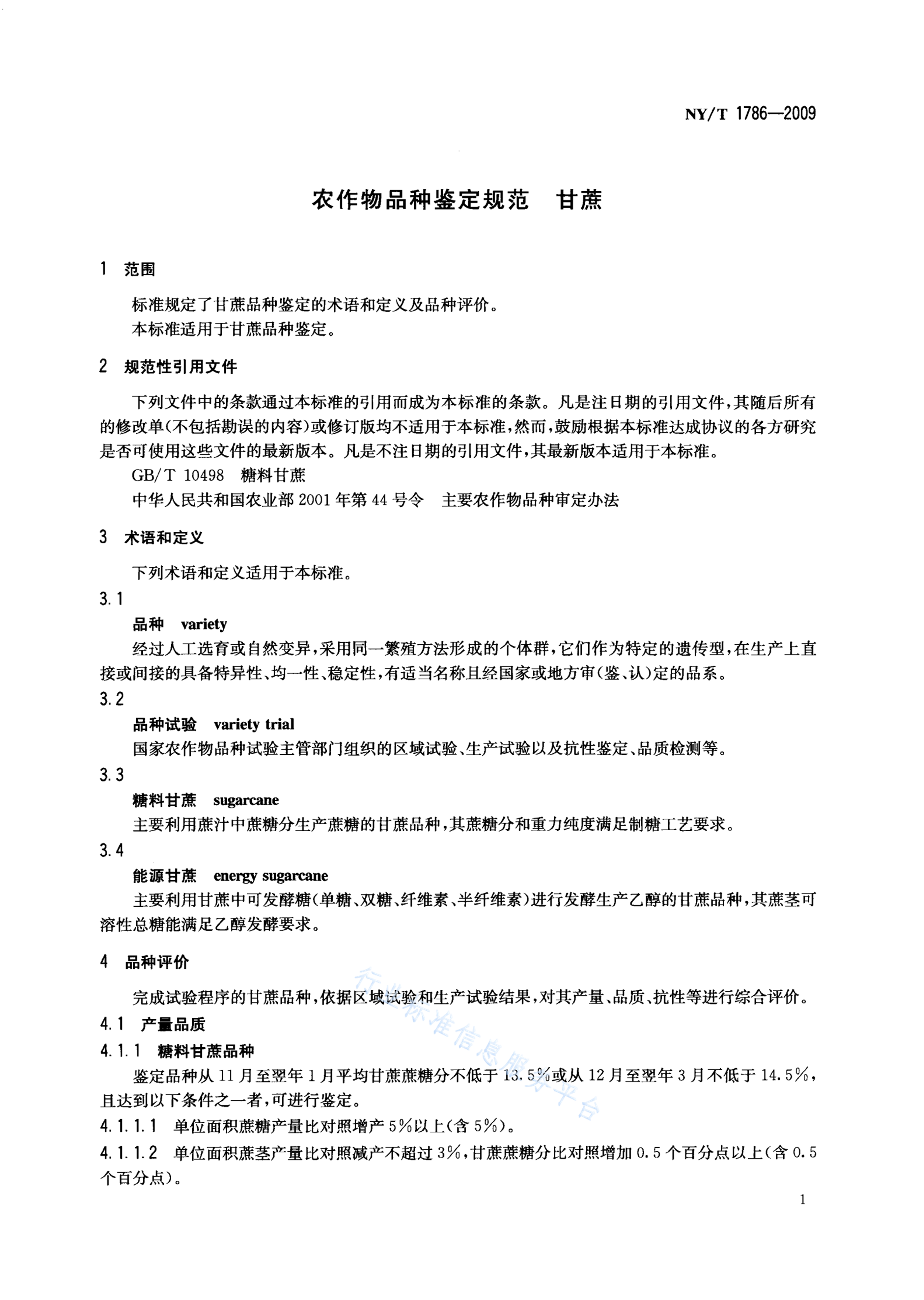 NY/T 1786—2009

农作物品种鉴定规范　甘蔗

1　范围

标准规定了甘蔗品种鉴定的术语和定义及品种评价。

本标准适用于甘蔗品种鉴定。

2　规范性引用文件

下列文件中的条款通过本标准的引用而成为本标准的条款。凡是注日期的引用文件，其随后所有的修改单（不包括勘误的内容）或修订版均不适用于本标准，然而，鼓励根据本标准达成协议的各方研究是否可使用这些文件的最新版本。凡是不注日期的引用文件，其最新版本适用于本标准。

GB/T 10498　糖料甘蔗

中华人民共和国农业部 2001 年第 44 号令　主要农作物品种审定办法

3　术语和定义

下列术语和定义适用于本标准。

3.1

品种　variety

经过人工选育或自然变异，采用同一繁殖方法形成的个体群，它们作为特定的遗传型，在生产上直接或间接的具备特异性、均一性、稳定性，有适当名称且经国家或地方审（鉴、认）定的品系。

3.2

品种试验　variety trial

国家农作物品种试验主管部门组织的区域试验、生产试验以及抗性鉴定、品质检测等。

3.3

糖料甘蔗　sugarcane

主要利用蔗汁中蔗糖分生产蔗糖的甘蔗品种，其蔗糖分和重力纯度满足制糖工艺要求。

3.4

能源甘蔗　energy sugarcane

主要利用甘蔗中可发酵糖（单糖、双糖、纤维素、半纤维素）进行发酵生产乙醇的甘蔗品种，其蔗茎可溶性总糖能满足乙醇发酵要求。

4　品种评价

完成试验程序的甘蔗品种，依据区域试验和生产试验结果，对其产量、品质、抗性等进行综合评价。

4.1　产量品质

4.1.1　糖料甘蔗品种

鉴定品种从 11 月至翌年 1 月平均甘蔗蔗糖分不低于 13.5%或从 12 月至翌年 3 月不低于 14.5%，且达到以下条件之一者，可进行鉴定。

4.1.1.1　单位面积蔗糖产量比对照增产 5%以上（含 5%）。

4.1.1.2　单位面积蔗茎产量比对照减产不超过 3%，甘蔗蔗糖分比对照增加 0.5 个百分点以上（含 0.5 个百分点）。

行业标准信息服务平台

1